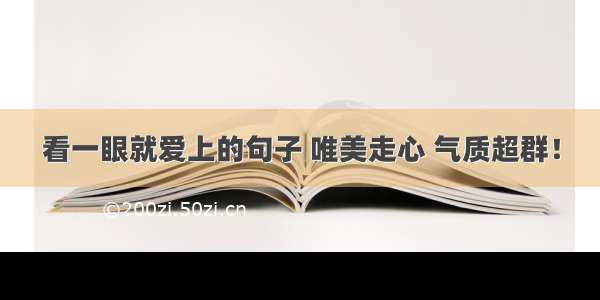 看一眼就爱上的句子 唯美走心 气质超群！

©200zi.50zi.cn